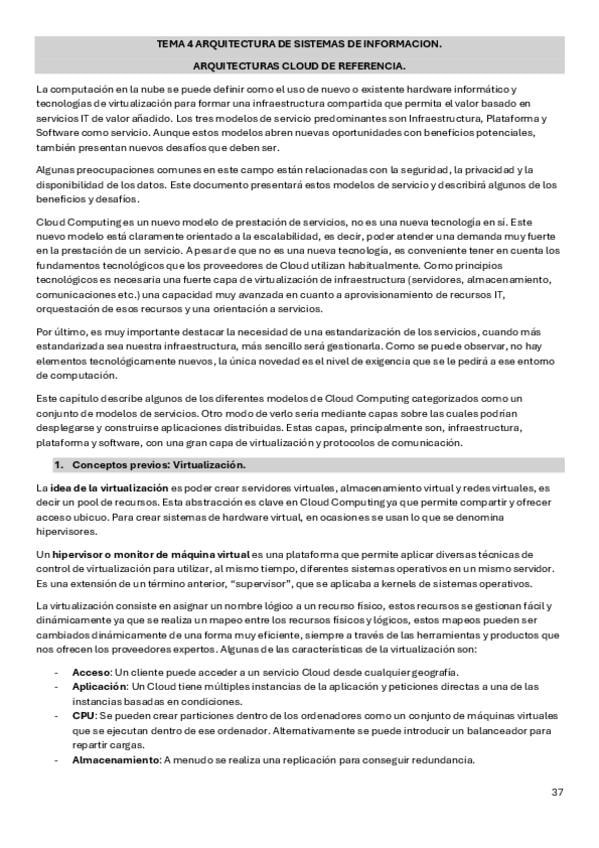 TEMA 4 ARQUITECTURA DE SISTEMAS DE INFORMACION.

ARQUITECTURAS CLOUD DE REFERENCIA.

La computación en la nube se puede definir como el uso de nuevo o existente hardware informático y tecnologías de virtualización para formar una infraestructura compartida que permita el valor basado en servicios IT de valor añadido. Los tres modelos de servicio predominantes son Infraestructura, Plataforma y Software como servicio. Aunque estos modelos abren nuevas oportunidades con beneficios potenciales, también presentan nuevos desafíos que deben ser.

Algunas preocupaciones comunes en este campo están relacionadas con la seguridad, la privacidad y la disponibilidad de los datos. Este documento presentará estos modelos de servicio y describirá algunos de los beneficios y desafíos.

Cloud Computing es un nuevo modelo de prestación de servicios, no es una nueva tecnología en sí. Este nuevo modelo está claramente orientado a la escalabilidad, es decir, poder atender una demanda muy fuerte en la prestación de un servicio. A pesar de que no es una nueva tecnología, es conveniente tener en cuenta los fundamentos tecnológicos que los proveedores de Cloud utilizan habitualmente. Como principios tecnológicos es necesaria una fuerte capa de virtualización de infraestructura (servidores, almacenamiento, comunicaciones etc.) una capacidad muy avanzada en cuanto a aprovisionamiento de recursos IT, orquestación de esos recursos y una orientación a servicios.

Por último, es muy importante destacar la necesidad de una estandarización de los servicios, cuando más estandarizada sea nuestra infraestructura, más sencillo será gestionarla. Como se puede observar, no hay elementos tecnológicamente nuevos, la única novedad es el nivel de exigencia que se le pedirá a ese entorno de computación.

Este capítulo describe algunos de los diferentes modelos de Cloud Computing categorizados como un conjunto de modelos de servicios. Otro modo de verlo sería mediante capas sobre las cuales podrían desplegarse y construirse aplicaciones distribuidas. Estas capas, principalmente son, infraestructura, plataforma y software, con una gran capa de virtualización y protocolos de comunicación.

1. Conceptos previos: Virtualización.

La idea de la virtualización es poder crear servidores virtuales, almacenamiento virtual y redes virtuales, es decir un pool de recursos. Esta abstracción es clave en Cloud Computing ya que permite compartir y ofrecer acceso ubicuo. Para crear sistemas de hardware virtual, en ocasiones se usan lo que se denomina hipervisores.

Un hipervisor o monitor de máquina virtual es una plataforma que permite aplicar diversas técnicas de control de virtualización para utilizar, al mismo tiempo, diferentes sistemas operativos en un mismo servidor. Es una extensión de un término anterior, "supervisor", que se aplicaba a kernels de sistemas operativos.

La virtualización consiste en asignar un nombre lógico a un recurso físico, estos recursos se gestionan fácil y dinámicamente ya que se realiza un mapeo entre los recursos físicos y lógicos, estos mapeos pueden ser cambiados dinámicamente de una forma muy eficiente, siempre a través de las herramientas y productos que nos ofrecen los proveedores expertos. Algunas de las características de la virtualización son:

- Acceso: Un cliente puede acceder a un servicio Cloud desde cualquier geografía.
- Aplicación: Un Cloud tiene múltiples instancias de la aplicación y peticiones directas a una de las instancias basadas en condiciones.
- CPU: Se pueden crear particiones dentro de los ordenadores como un conjunto de máquinas virtuales que se ejecutan dentro de ese ordenador. Alternativamente se puede introducir un balanceador para repartir cargas.
- Almacenamiento: A menudo se realiza una replicación para conseguir redundancia.

37